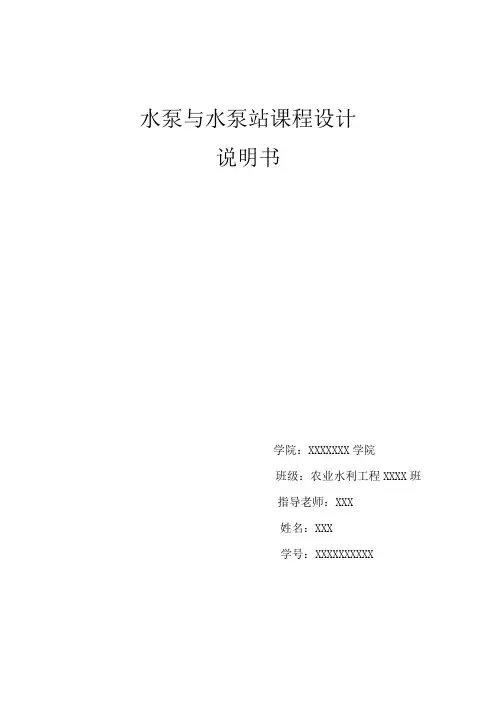 水泵与水泵站课程设计

说明书

学院：XXXXXXX学院

班级：农业水利工程XXXX班

指导老师：XXX

姓名：XXX

学号：XXXXXXXXXX